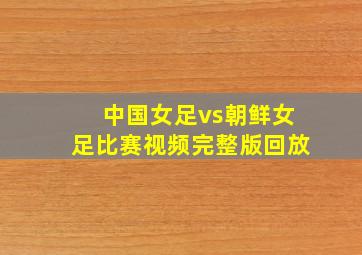 中国女足vs朝鲜女足比赛视频完整版回放